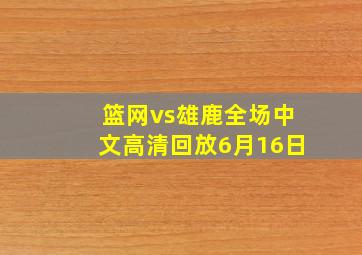 篮网vs雄鹿全场中文高清回放6月16日